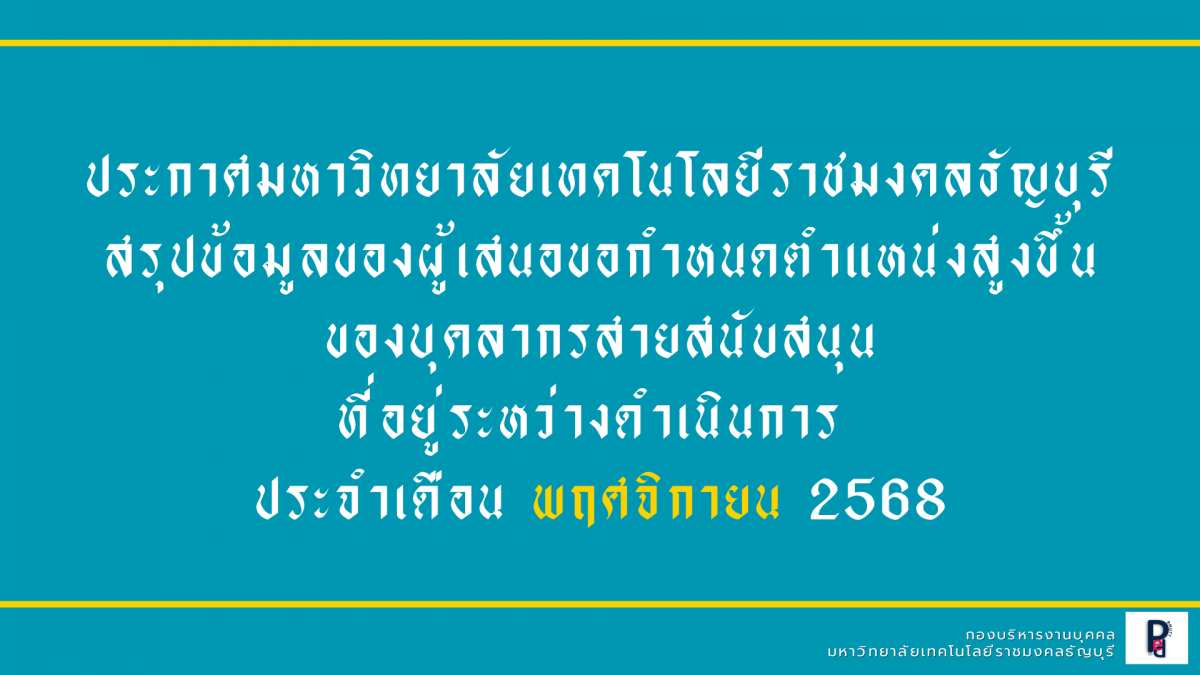 ประกาศมหาวิทยาลัยเทคโนโลยีราชมงคลธัญบุรี
สรุปข้อมูลของผู้เสนอขอกำหนดตำแหน่งสูงขึ้น
ของบุคลากรสายสนับสนุน
ที่อยู่ระหว่างดำเนินการ
ประจำเดือน พฤศจิกายน 2568

กองบริหารงานบุคคล
มหาวิทยาลัยเทคโนโลยีราชมงคลธัญบุรี